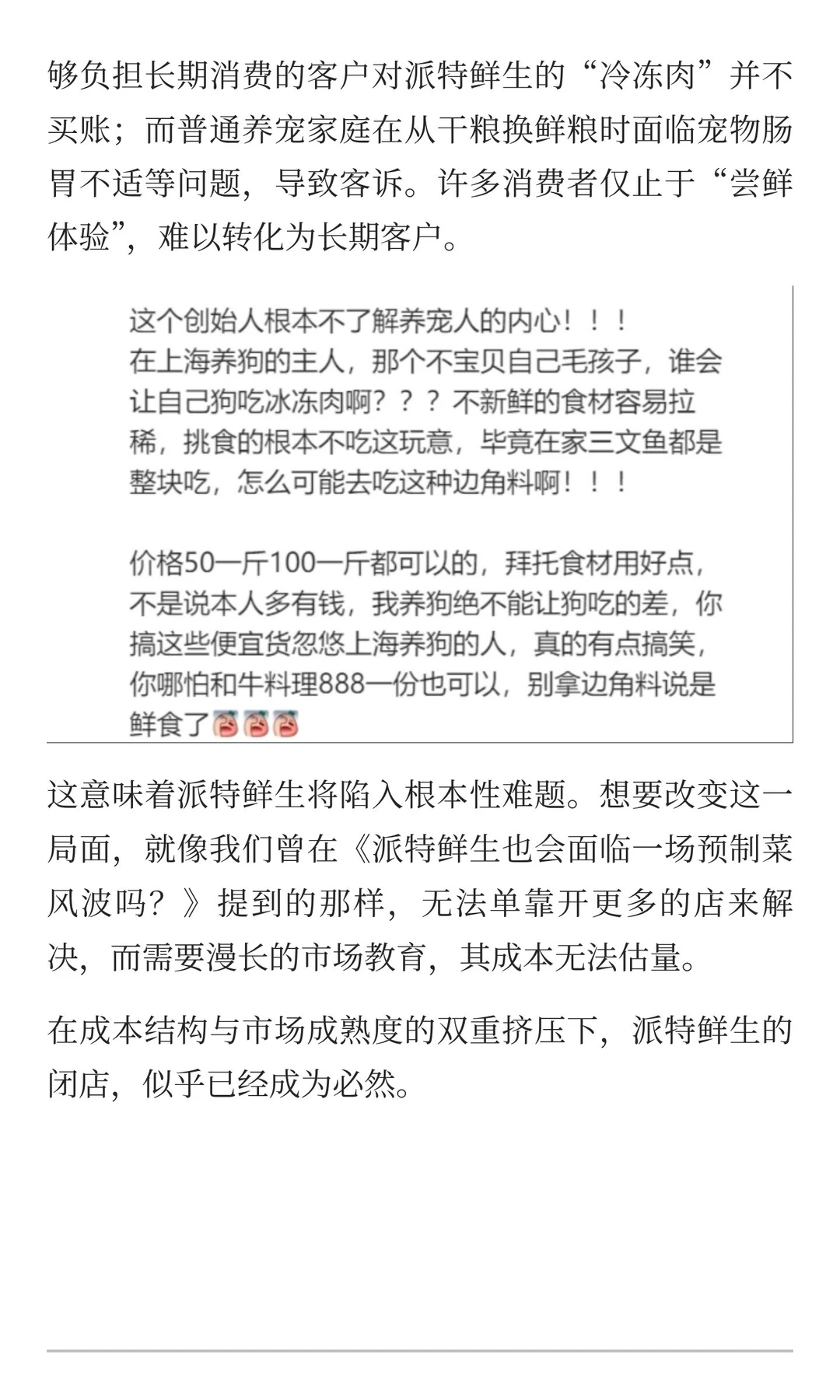 够负担长期消费的客户对派特鲜生的“冷冻肉”并不买账；而普通养宠家庭在从干粮换鲜粮时面临宠物肠胃不适等问题，导致客诉。许多消费者仅止于“尝鲜体验”，难以转化为长期客户。

这个创始人根本不了解养宠人的内心！！！
在上海养狗的主人，那个不宝贝自己毛孩子，谁会让自己狗吃冰冻肉啊？？？不新鲜的食材容易拉稀，挑食的根本不吃这玩意，毕竟在家三文鱼都是整块吃，怎么可能去吃这种边角料啊！！！

价格50一斤100一斤都可以的，拜托食材用好点，不是说本人多有钱，我养狗绝不能让狗吃的差，你搞这些便宜货忽悠上海养狗的人，真的有点搞笑，你哪怕和牛料理888一份也可以，别拿边角料说是鲜食了

这意味着派特鲜生将陷入根本性难题。想要改变这一局面，就像我们曾在《派特鲜生也会面临一场预制菜风波吗？》提到的那样，无法单靠开更多的店来解决，而需要漫长的市场教育，其成本无法估量。

在成本结构与市场成熟度的双重挤压下，派特鲜生的闭店，似乎已经成为必然。